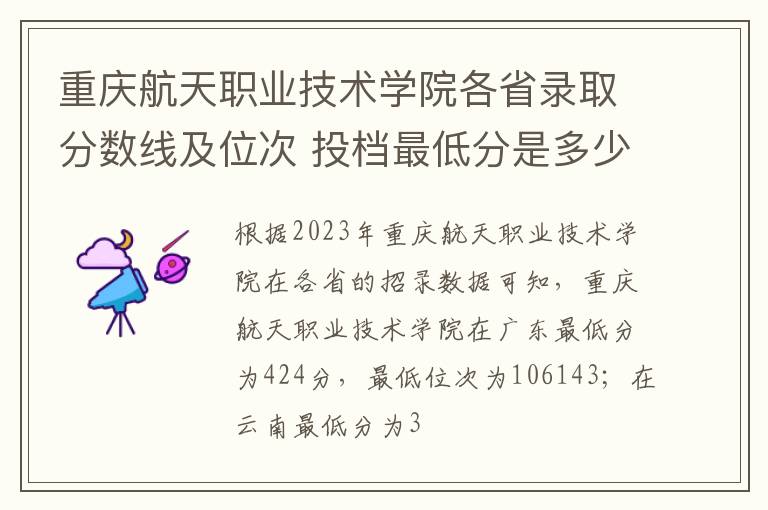 重庆航天职业技术学院各省录取分数线及位次 投档最低分是多少

根据2023年重庆航天职业技术学院在各省的招录数据可知，重庆航天职业技术学院在广东最低分为424分，最低位次为106143；在云南最低分为3